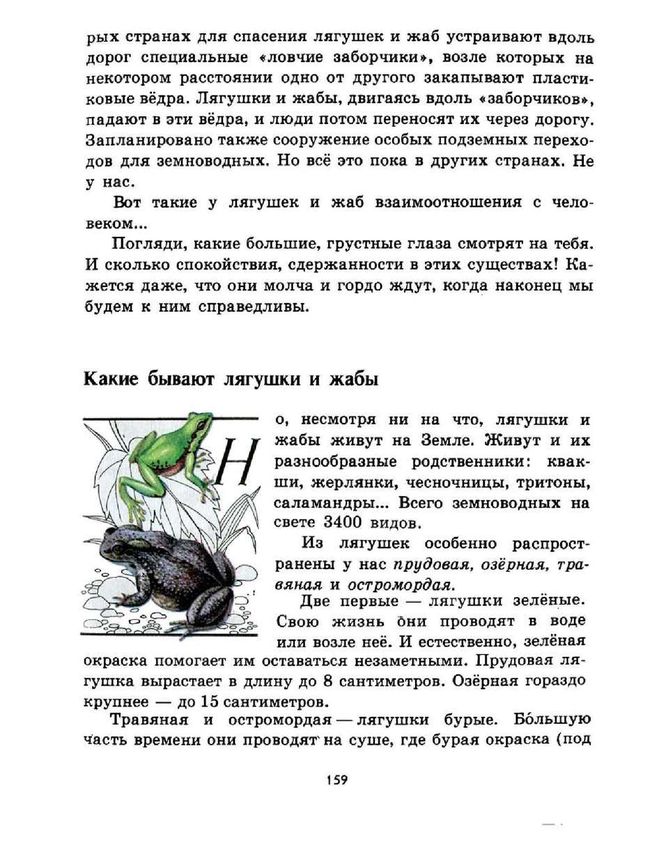 рых странах для спасения лягушек и жаб устраивают вдоль дорог специальные «ловчие заборчики», возле которых на некотором расстоянии одно от другого закапывают пластиковые вёдра. Лягушки и жабы, двигаясь вдоль «заборчиков», падают в эти вёдра, и люди потом переносят их через дорогу. Запланировано также сооружение особых подземных переходов для земноводных. Но всё это пока в других странах. Не у нас.

Вот такие у лягушек и жаб взаимоотношения с человеком...

Погляди, какие большие, грустные глаза смотрят на тебя. И сколько спокойствия, сдержанности в этих существах! Кажется даже, что они молча и гордо ждут, когда наконец мы будем к ним справедливы.

Какие бывают лягушки и жабы

Но, несмотря ни на что, лягушки и жабы живут на Земле. Живут и их разнообразные родственники: квакши, жерлянки, чесночницы, тритоны, саламандры... Всего земноводных на свете 3400 видов.

Из лягушек особенно распространены у нас прудовая, озёрная, травяная и остромордая.

Две первые — лягушки зелёные. Свою жизнь они проводят в воде или возле неё. И естественно, зелёная окраска помогает им оставаться незаметными. Прудовая лягушка вырастает в длину до 8 сантиметров. Озёрная гораздо крупнее — до 15 сантиметров.

Травяная и остромордая — лягушки бурые. Бо́льшую часть времени они проводят на суше, где бурая окраска (под

159